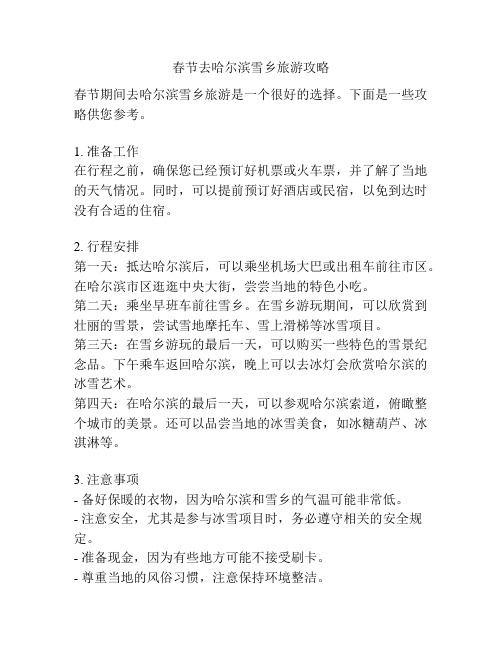 春节去哈尔滨雪乡旅游攻略

春节期间去哈尔滨雪乡旅游是一个很好的选择。下面是一些攻略供您参考。

1. 准备工作
在行程之前，确保您已经预订好机票或火车票，并了解了当地的天气情况。同时，可以提前预订好酒店或民宿，以免到达时没有合适的住宿。

2. 行程安排
第一天：抵达哈尔滨后，可以乘坐机场大巴或出租车前往市区。在哈尔滨市区逛逛中央大街，尝尝当地的特色小吃。
第二天：乘坐早班车前往雪乡。在雪乡游玩期间，可以欣赏到壮丽的雪景，尝试雪地摩托车、雪上滑梯等冰雪项目。
第三天：在雪乡游玩的最后一天，可以购买一些特色的雪景纪念品。下午乘车返回哈尔滨，晚上可以去冰灯会欣赏哈尔滨的冰雪艺术。
第四天：在哈尔滨的最后一天，可以参观哈尔滨索道，俯瞰整个城市的美景。还可以品尝当地的冰雪美食，如冰糖葫芦、冰淇淋等。

3. 注意事项
- 备好保暖的衣物，因为哈尔滨和雪乡的气温可能非常低。
- 注意安全，尤其是参与冰雪项目时，务必遵守相关的安全规定。
- 准备现金，因为有些地方可能不接受刷卡。
- 尊重当地的风俗习惯，注意保持环境整洁。